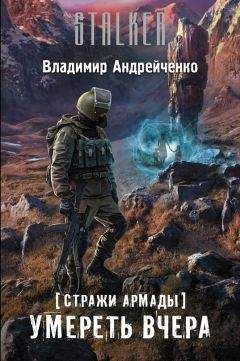 STALKER

Владимир Андрейченко

[СТРАЖИ АРМАДЫ]

УМЕРЕТЬ ВЧЕРА